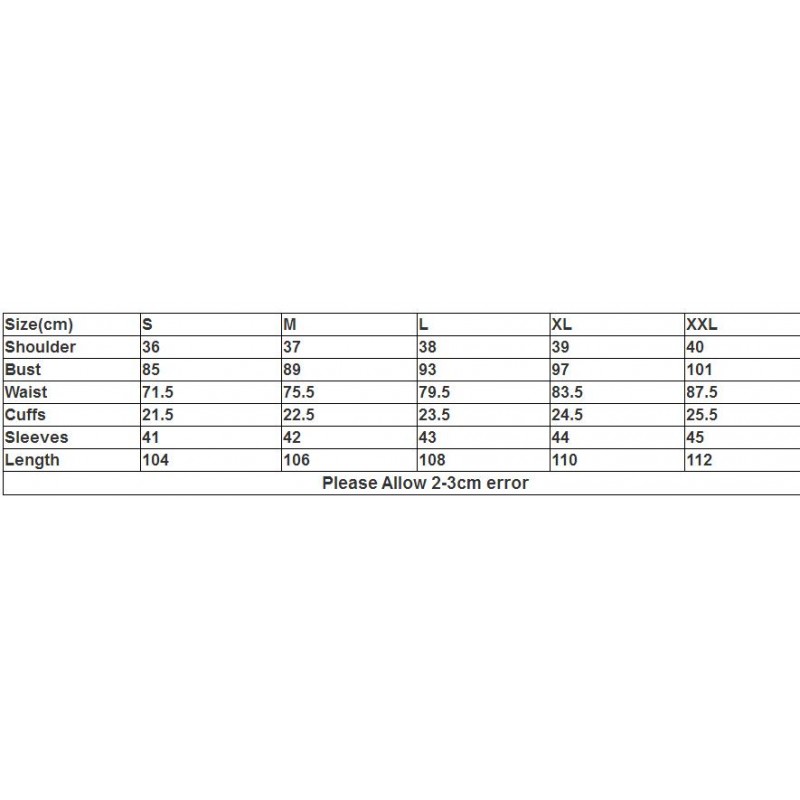 | Size(cm) | S | M | L | XL | XXL |
|---|---|---|---|---|---|
| Shoulder | 36 | 37 | 38 | 39 | 40 |
| Bust | 85 | 89 | 93 | 97 | 101 |
| Waist | 71.5 | 75.5 | 79.5 | 83.5 | 87.5 |
| Cuffs | 21.5 | 22.5 | 23.5 | 24.5 | 25.5 |
| Sleeves | 41 | 42 | 43 | 44 | 45 |
| Length | 104 | 106 | 108 | 110 | 112 |

Please Allow 2-3cm error